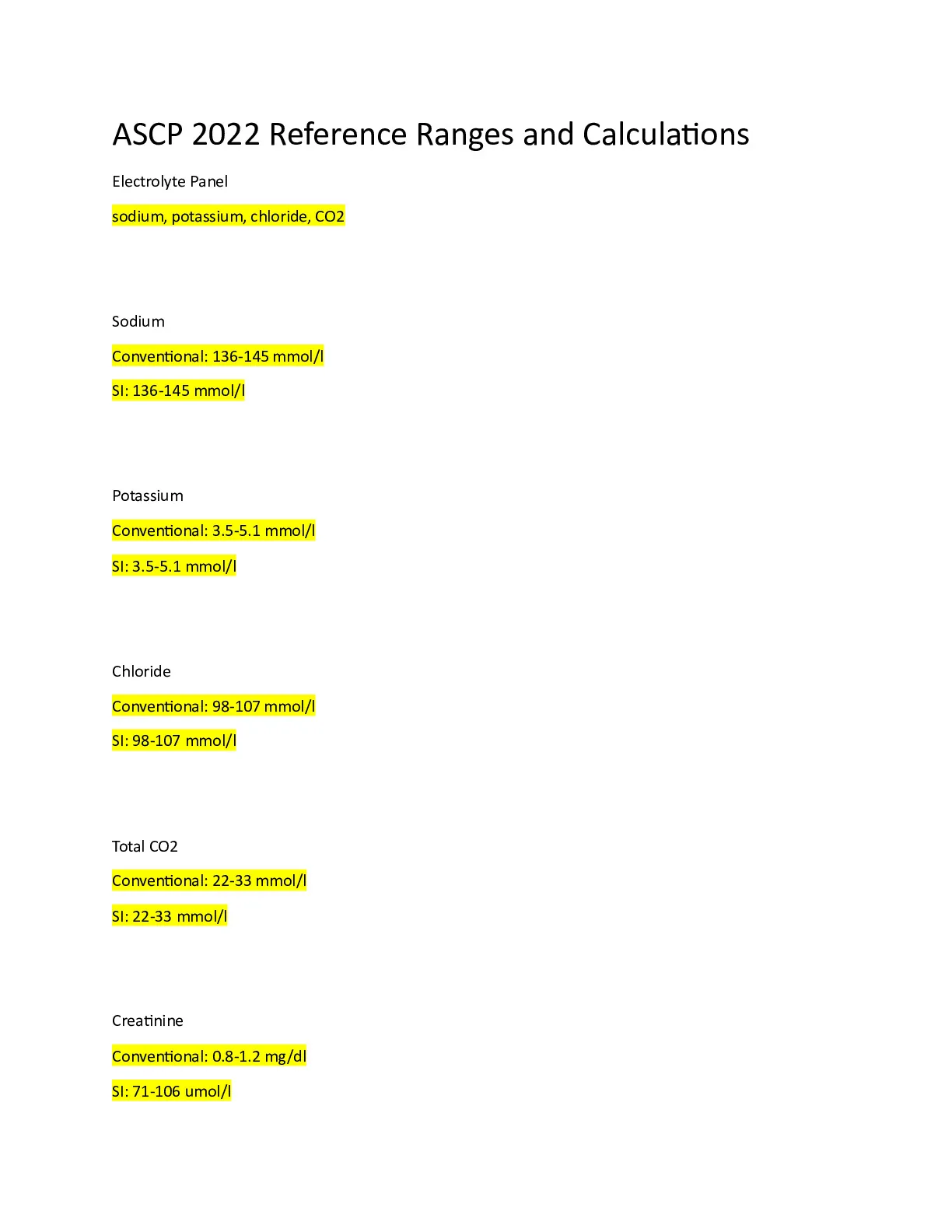 ASCP 2022 Reference Ranges and Calculations

Electrolyte Panel

sodium, potassium, chloride, CO2

Sodium

Conventional: 136-145 mmol/l

SI: 136-145 mmol/l

Potassium

Conventional: 3.5-5.1 mmol/l

SI: 3.5-5.1 mmol/l

Chloride

Conventional: 98-107 mmol/l

SI: 98-107 mmol/l

Total CO2

Conventional: 22-33 mmol/l

SI: 22-33 mmol/l

Creatinine

Conventional: 0.8-1.2 mg/dl

SI: 71-106 umol/l